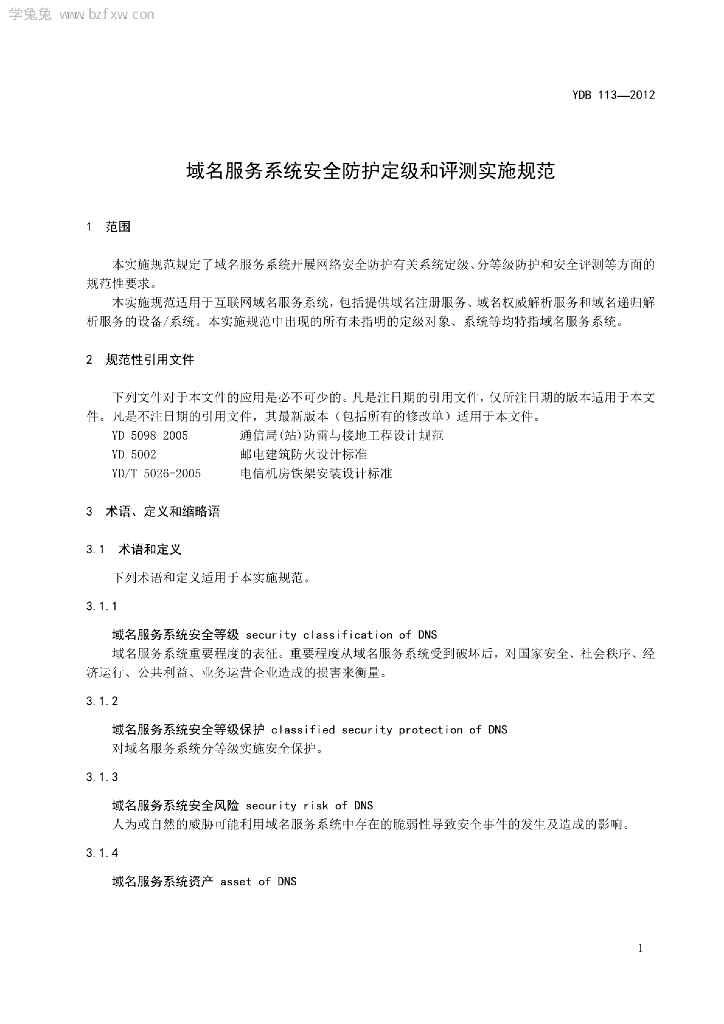 学兔兔 www.bzfxw.com

YDB 113—2012

域名服务系统安全防护定级和评测实施规范

1 范围

本实施规范规定了域名服务系统开展网络安全防护有关系统定级、分等级防护和安全评测等方面的规范性要求。

本实施规范适用于互联网域名服务系统，包括提供域名注册服务、域名权威解析服务和域名递归解析服务的设备/系统。本实施规范中出现的所有未指明的定级对象、系统等均特指域名服务系统。

2 规范性引用文件

下列文件对于本文件的应用是必不可少的。凡是注日期的引用文件，仅所注日期的版本适用于本文件。凡是不注日期的引用文件，其最新版本（包括所有的修改单）适用于本文件。

YD 5098 2005 通信局(站)防雷与接地工程设计规范
YD 5002 邮电建筑防火设计标准
YD/T 5026-2005 电信机房铁架安装设计标准

3 术语、定义和缩略语

3.1 术语和定义

下列术语和定义适用于本实施规范。

3.1.1

域名服务系统安全等级 security classification of DNS

域名服务系统重要程度的表征。重要程度从域名服务系统受到破坏后，对国家安全、社会秩序、经济运行、公共利益、业务运营企业造成的损害来衡量。

3.1.2

域名服务系统安全等级保护 classified security protection of DNS

对域名服务系统分等级实施安全保护。

3.1.3

域名服务系统安全风险 security risk of DNS

人为或自然的威胁可能利用域名服务系统中存在的脆弱性导致安全事件的发生及造成的影响。

3.1.4

域名服务系统资产 asset of DNS

1